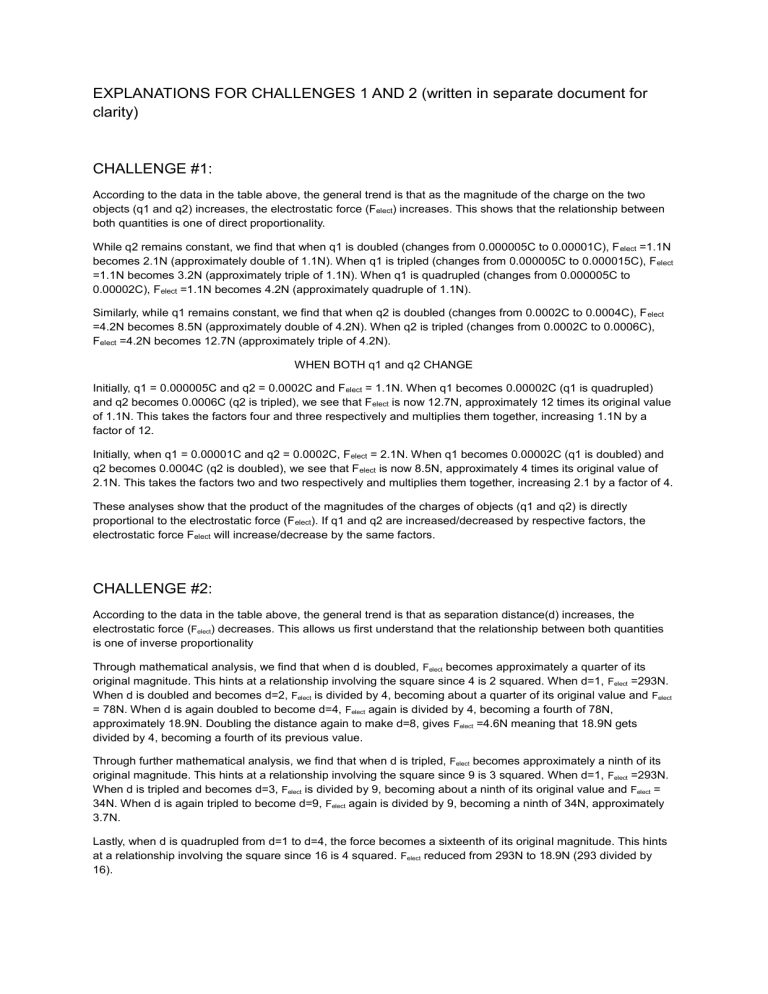 EXPLANATIONS FOR CHALLENGES 1 AND 2 (written in separate document for clarity)

CHALLENGE #1:

According to the data in the table above, the general trend is that as the magnitude of the charge on the two objects (q1 and q2) increases, the electrostatic force ($F_{elect}$) increases. This shows that the relationship between both quantities is one of direct proportionality.

While q2 remains constant, we find that when q1 is doubled (changes from 0.000005C to 0.00001C), $F_{elect}$ =1.1N becomes 2.1N (approximately double of 1.1N). When q1 is tripled (changes from 0.000005C to 0.000015C), $F_{elect}$ =1.1N becomes 3.2N (approximately triple of 1.1N). When q1 is quadrupled (changes from 0.000005C to 0.00002C), $F_{elect}$ =1.1N becomes 4.2N (approximately quadruple of 1.1N).

Similarly, while q1 remains constant, we find that when q2 is doubled (changes from 0.0002C to 0.0004C), $F_{elect}$ =4.2N becomes 8.5N (approximately double of 4.2N). When q2 is tripled (changes from 0.0002C to 0.0006C), $F_{elect}$ =4.2N becomes 12.7N (approximately triple of 4.2N).

WHEN BOTH q1 and q2 CHANGE

Initially, q1 = 0.000005C and q2 = 0.0002C and $F_{elect}$ = 1.1N. When q1 becomes 0.00002C (q1 is quadrupled) and q2 becomes 0.0006C (q2 is tripled), we see that $F_{elect}$ is now 12.7N, approximately 12 times its original value of 1.1N. This takes the factors four and three respectively and multiplies them together, increasing 1.1N by a factor of 12.

Initially, when q1 = 0.00001C and q2 = 0.0002C, $F_{elect}$ = 2.1N. When q1 becomes 0.00002C (q1 is doubled) and q2 becomes 0.0004C (q2 is doubled), we see that $F_{elect}$ is now 8.5N, approximately 4 times its original value of 2.1N. This takes the factors two and two respectively and multiplies them together, increasing 2.1 by a factor of 4.

These analyses show that the product of the magnitudes of the charges of objects (q1 and q2) is directly proportional to the electrostatic force ($F_{elect}$). If q1 and q2 are increased/decreased by respective factors, the electrostatic force $F_{elect}$ will increase/decrease by the same factors.

CHALLENGE #2:

According to the data in the table above, the general trend is that as separation distance(d) increases, the electrostatic force ($F_{elect}$) decreases. This allows us first understand that the relationship between both quantities is one of inverse proportionality

Through mathematical analysis, we find that when d is doubled, $F_{elect}$ becomes approximately a quarter of its original magnitude. This hints at a relationship involving the square since 4 is 2 squared. When d=1, $F_{elect}$ =293N. When d is doubled and becomes d=2, $F_{elect}$ is divided by 4, becoming about a quarter of its original value and $F_{elect}$ = 78N. When d is again doubled to become d=4, $F_{elect}$ again is divided by 4, becoming a fourth of 78N, approximately 18.9N. Doubling the distance again to make d=8, gives $F_{elect}$ =4.6N meaning that 18.9N gets divided by 4, becoming a fourth of its previous value.

Through further mathematical analysis, we find that when d is tripled, $F_{elect}$ becomes approximately a ninth of its original magnitude. This hints at a relationship involving the square since 9 is 3 squared. When d=1, $F_{elect}$ =293N. When d is tripled and becomes d=3, $F_{elect}$ is divided by 9, becoming about a ninth of its original value and $F_{elect}$ = 34N. When d is again tripled to become d=9, $F_{elect}$ again is divided by 9, becoming a ninth of 34N, approximately 3.7N.

Lastly, when d is quadrupled from d=1 to d=4, the force becomes a sixteenth of its original magnitude. This hints at a relationship involving the square since 16 is 4 squared. $F_{elect}$ reduced from 293N to 18.9N (293 divided by 16).